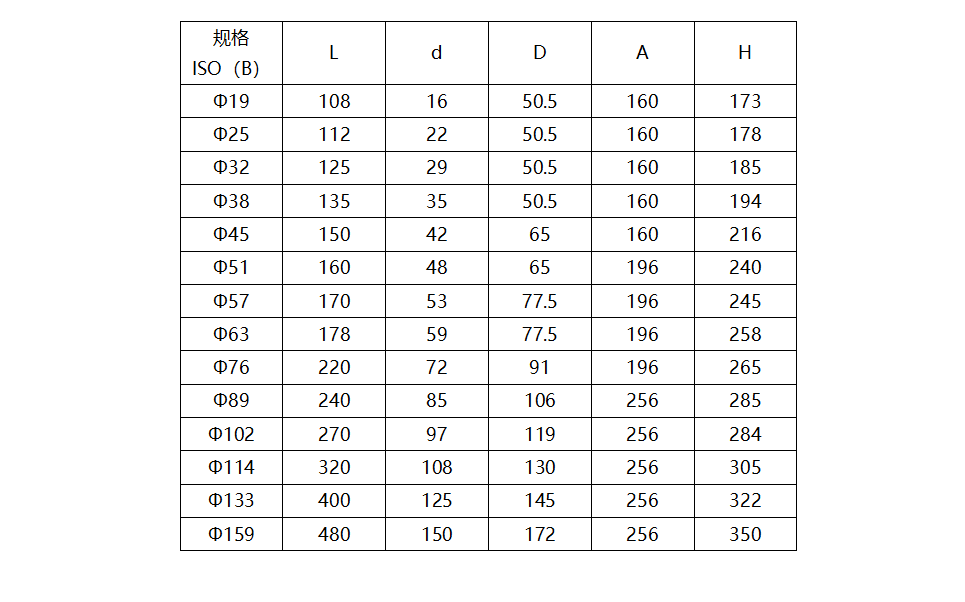 | 规格 ISO（B） | L | d | D | A | H |
|---|---|---|---|---|---|
| Φ19 | 108 | 16 | 50.5 | 160 | 173 |
| Φ25 | 112 | 22 | 50.5 | 160 | 178 |
| Φ32 | 125 | 29 | 50.5 | 160 | 185 |
| Φ38 | 135 | 35 | 50.5 | 160 | 194 |
| Φ45 | 150 | 42 | 65 | 160 | 216 |
| Φ51 | 160 | 48 | 65 | 196 | 240 |
| Φ57 | 170 | 53 | 77.5 | 196 | 245 |
| Φ63 | 178 | 59 | 77.5 | 196 | 258 |
| Φ76 | 220 | 72 | 91 | 196 | 265 |
| Φ89 | 240 | 85 | 106 | 256 | 285 |
| Φ102 | 270 | 97 | 119 | 256 | 284 |
| Φ114 | 320 | 108 | 130 | 256 | 305 |
| Φ133 | 400 | 125 | 145 | 256 | 322 |
| Φ159 | 480 | 150 | 172 | 256 | 350 |